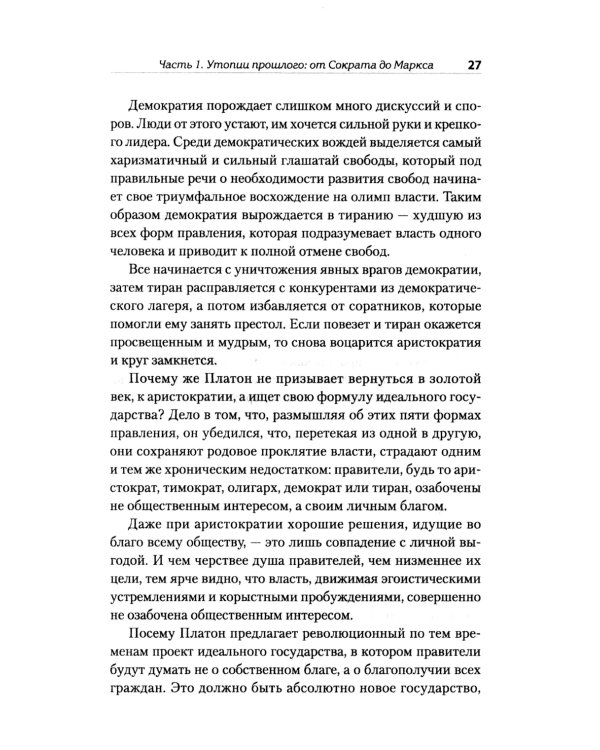 Часть 1. Утопии прошлого: от Сократа до Маркса 27

Демократия порождает слишком много дискуссий и споров. Люди от этого устают, им хочется сильной руки и крепкого лидера. Среди демократических вождей выделяется самый харизматичный и сильный глашатай свободы, который под правильные речи о необходимости развития свобод начинает свое триумфальное восхождение на олимп власти. Таким образом демократия вырождается в тиранию — худшую из всех форм правления, которая подразумевает власть одного человека и приводит к полной отмене свобод.

Все начинается с уничтожения явных врагов демократии, затем тиран расправляется с конкурентами из демократического лагеря, а потом избавляется от соратников, которые помогли ему занять престол. Если повезет и тиран окажется просвещенным и мудрым, то снова воцарится аристократия и круг замкнется.

Почему же Платон не призывает вернуться в золотой век, к аристократии, а ищет свою формулу идеального государства? Дело в том, что, размышляя об этих пяти формах правления, он убедился, что, перетекая из одной в другую, они сохраняют родовое проклятие власти, страдают одним и тем же хроническим недостатком: правители, будь то аристократ, тимократ, олигарх, демократ или тиран, озабочены не общественным интересом, а своим личным благом.

Даже при аристократии хорошие решения, идущие во благо всему обществу, — это лишь совпадение с личной выгодой. И чем черствее душа правителей, чем низменнее их цели, тем ярче видно, что власть, движимая эгоистическими устремлениями и корыстными пробуждениями, совершенно не озабочена общественным интересом.

Посему Платон предлагает революционный по тем временам проект идеального государства, в котором правители будут думать не о собственном благе, а о благополучии всех граждан. Это должно быть абсолютно новое государство,